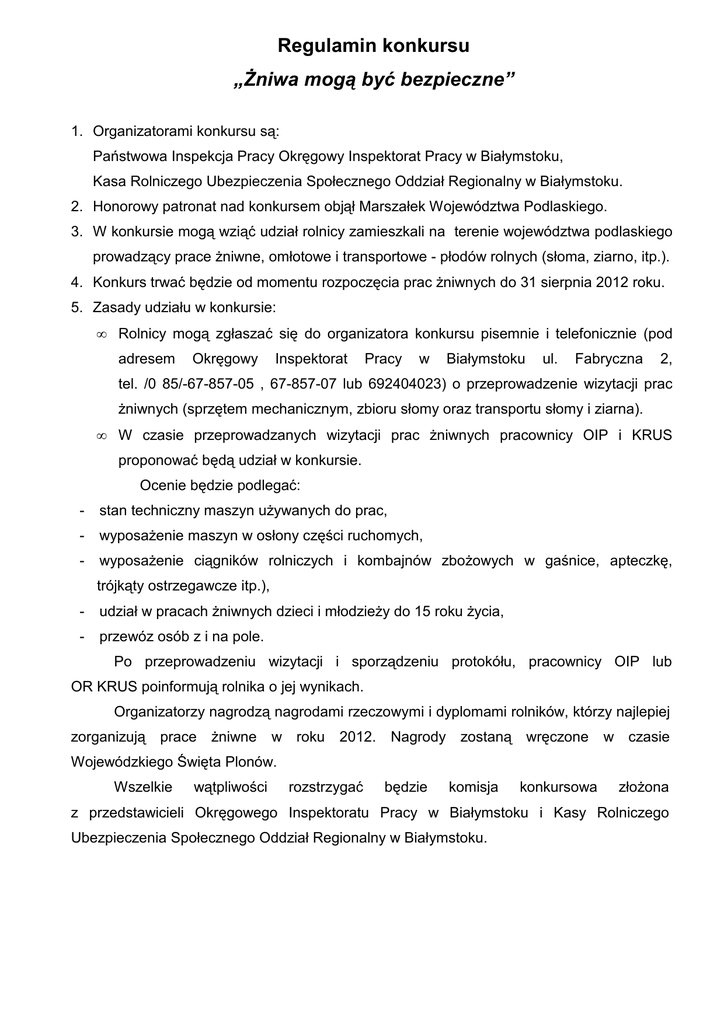 Regulamin konkursu

„Żniwa mogą być bezpieczne”

1. Organizatorami konkursu są:
Państwowa Inspekcja Pracy Okręgowy Inspektorat Pracy w Białymstoku,
Kasa Rolniczego Ubezpieczenia Społecznego Oddział Regionalny w Białymstoku.
2. Honorowy patronat nad konkursem objął Marszałek Województwa Podlaskiego.
3. W konkursie mogą wziąć udział rolnicy zamieszkali na terenie województwa podlaskiego prowadzący prace żniwne, omłotowe i transportowe - płodów rolnych (słoma, ziarno, itp.).
4. Konkurs trwać będzie od momentu rozpoczęcia prac żniwnych do 31 sierpnia 2012 roku.
5. Zasady udziału w konkursie:
∞ Rolnicy mogą zgłaszać się do organizatora konkursu pisemnie i telefonicznie (pod adresem Okręgowy Inspektorat Pracy w Białymstoku ul. Fabryczna 2, tel. /0 85/-67-857-05 , 67-857-07 lub 692404023) o przeprowadzenie wizytacji prac żniwnych (sprzętem mechanicznym, zbioru słomy oraz transportu słomy i ziarna).
∞ W czasie przeprowadzanych wizytacji prac żniwnych pracownicy OIP i KRUS proponować będą udział w konkursie.

Ocenie będzie podlegać:
- stan techniczny maszyn używanych do prac,
- wyposażenie maszyn w osłony części ruchomych,
- wyposażenie ciągników rolniczych i kombajnów zbożowych w gaśnice, apteczkę, trójkąty ostrzegawcze itp.),
- udział w pracach żniwnych dzieci i młodzieży do 15 roku życia,
- przewóz osób z i na pole.

Po przeprowadzeniu wizytacji i sporządzeniu protokółu, pracownicy OIP lub OR KRUS poinformują rolnika o jej wynikach.

Organizatorzy nagrodzą nagrodami rzeczowymi i dyplomami rolników, którzy najlepiej zorganizują prace żniwne w roku 2012. Nagrody zostaną wręczone w czasie Wojewódzkiego Święta Plonów.

Wszelkie wątpliwości rozstrzygać będzie komisja konkursowa złożona z przedstawicieli Okręgowego Inspektoratu Pracy w Białymstoku i Kasy Rolniczego Ubezpieczenia Społecznego Oddział Regionalny w Białymstoku.